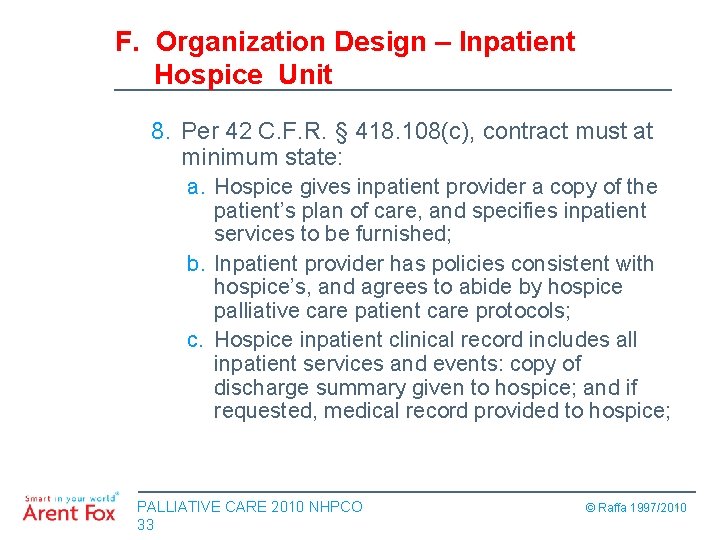 F. Organization Design – Inpatient Hospice Unit

8. Per 42 C.F.R. § 418.108(c), contract must at minimum state:

a. Hospice gives inpatient provider a copy of the patient's plan of care, and specifies inpatient services to be furnished;

b. Inpatient provider has policies consistent with hospice's, and agrees to abide by hospice palliative care patient care protocols;

c. Hospice inpatient clinical record includes all inpatient services and events: copy of discharge summary given to hospice; and if requested, medical record provided to hospice;

Smart in your world®
Arent Fox

PALLIATIVE CARE 2010 NHPCO
33

© Raffa 1997/2010